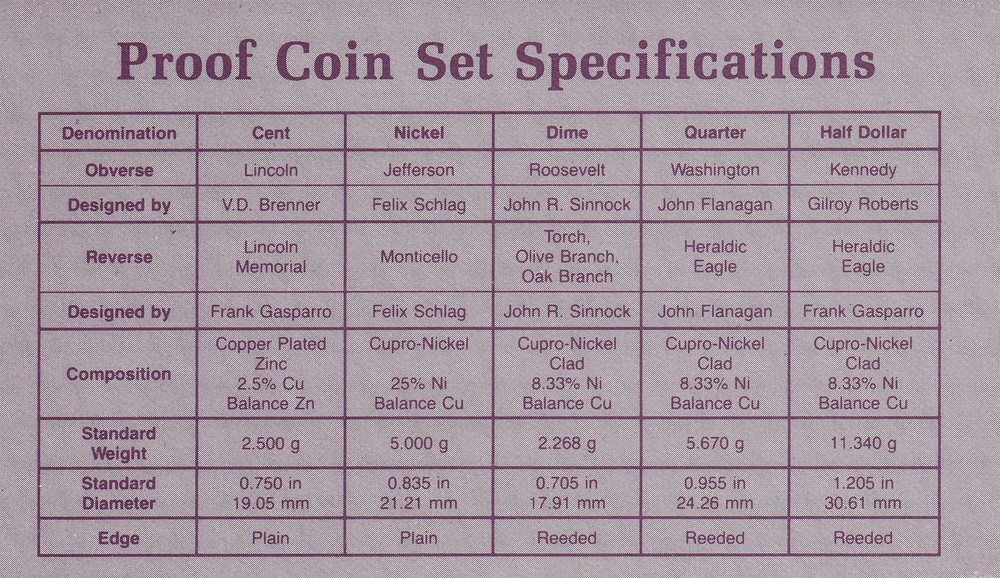 Proof Coin Set Specifications

| Denomination | Cent | Nickel | Dime | Quarter | Half Dollar |
|---|---|---|---|---|---|
| Obverse | Lincoln | Jefferson | Roosevelt | Washington | Kennedy |
| Designed by | V.D. Brenner | Felix Schlag | John R. Sinnock | John Flanagan | Gilroy Roberts |
| Reverse | Lincoln Memorial | Monticello | Torch, Olive Branch, Oak Branch | Heraldic Eagle | Heraldic Eagle |
| Designed by | Frank Gasparro | Felix Schlag | John R. Sinnock | John Flanagan | Frank Gasparro |
| Composition | Copper Plated Zinc 2.5% Cu Balance Zn | Cupro-Nickel 25% Ni Balance Cu | Cupro-Nickel Clad 8.33% Ni Balance Cu | Cupro-Nickel Clad 8.33% Ni Balance Cu | Cupro-Nickel Clad 8.33% Ni Balance Cu |
| Standard Weight | 2.500 g | 5.000 g | 2.268 g | 5.670 g | 11.340 g |
| Standard Diameter | 0.750 in 19.05 mm | 0.835 in 21.21 mm | 0.705 in 17.91 mm | 0.955 in 24.26 mm | 1.205 in 30.61 mm |
| Edge | Plain | Plain | Reeded | Reeded | Reeded |